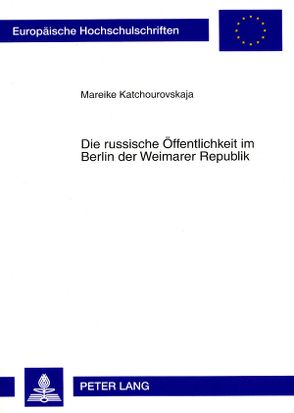 Europäische Hochschulschriften

Mareike Katchourovskaja

Die russische Öffentlichkeit im Berlin der Weimarer Republik

PETER LANG